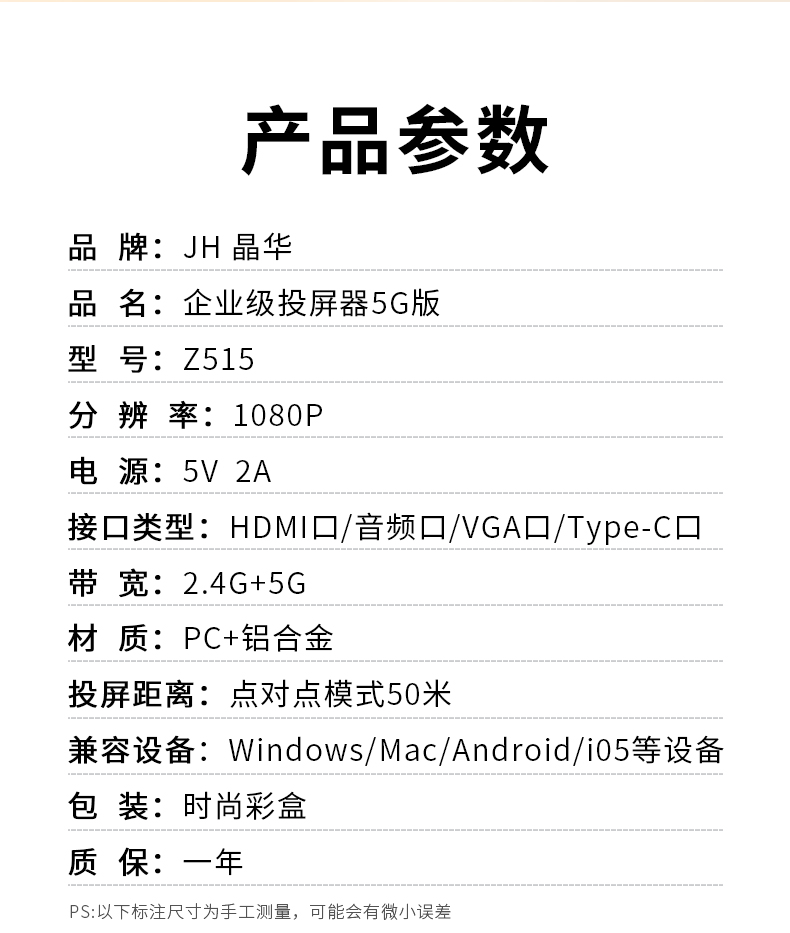 产品参数

品 牌：JH 晶华

品 名：企业级投屏器5G版

型 号：Z515

分 辨 率：1080P

电 源：5V 2A

接口类型：HDMI口/音频口/VGA口/Type-C口

带 宽：2.4G+5G

材 质：PC+铝合金

投屏距离：点对点模式50米

兼容设备：Windows/Mac/Android/i05等设备

包 装：时尚彩盒

质 保：一年

PS:以下标注尺寸为手工测量，可能会有微小误差